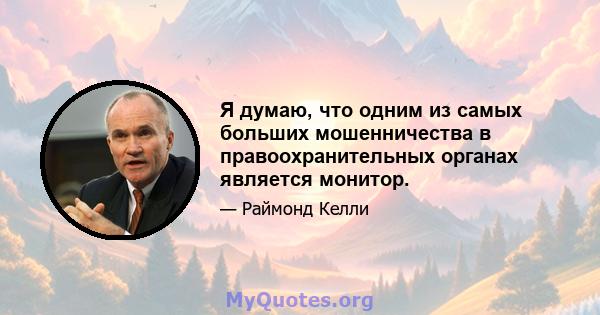 Я думаю, что одним из самых больших мошенничества в правоохранительных органах является монитор.

— Раймонд Келли

MyQuotes.org